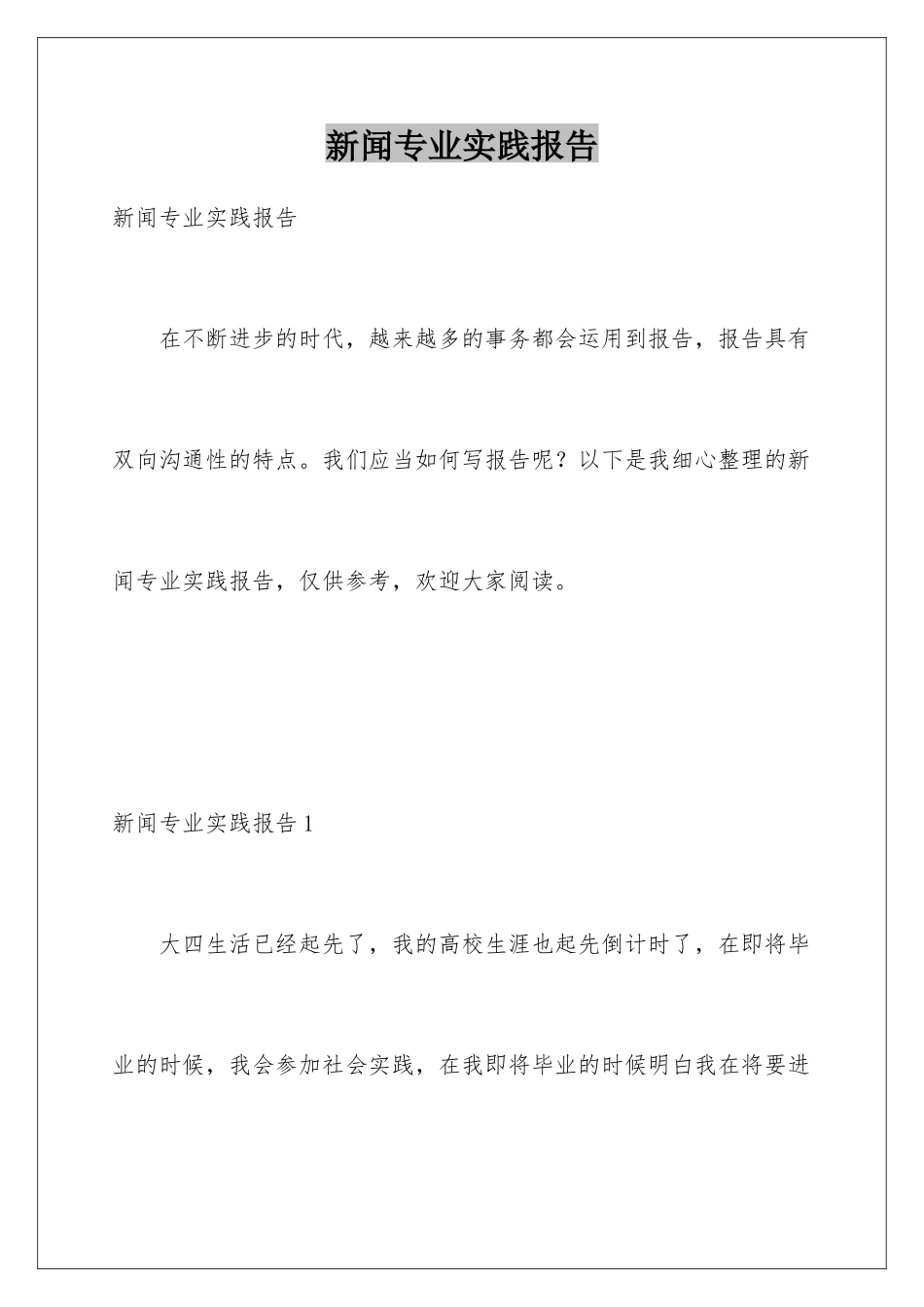 新闻专业实践报告

新闻专业实践报告

在不断进步的时代，越来越多的事务都会运用到报告，报告具有双向沟通性的特点。我们应当如何写报告呢？以下是我细心整理的新闻专业实践报告，仅供参考，欢迎大家阅读。

新闻专业实践报告1

大四生活已经起先了，我的高校生涯也起先倒计时了，在即将毕业的时候，我会参加社会实践，在我即将毕业的时候明白我在将要进